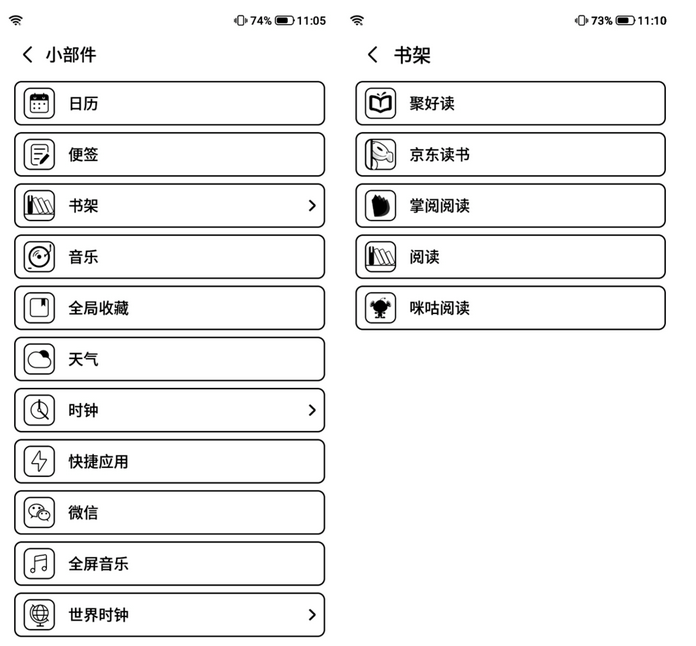 74% 11:05

小部件

日历

便签

书架

音乐

全局收藏

天气

时钟

快捷应用

微信

全屏音乐

世界时钟

73% 11:10

书架

聚好读

京东读书

掌阅阅读

阅读

咪咕阅读